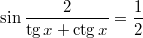 $\sin \frac{2}{\operatorname{tg} x + \operatorname{ctg} x} = \frac{1}{2}$